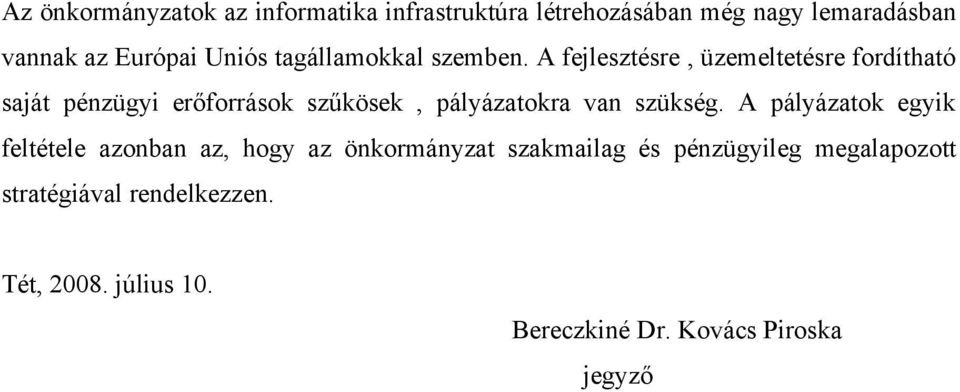 Az önkormányzatok az informatika infrastruktúra létrehozásában még nagy lemaradásban vannak az Európai Uniós tagállamokkal szemben. A fejlesztésre , üzemeltetésre fordítható saját pénzügyi erőforrások szűkösek , pályázatokra van szükség. A pályázatok egyik feltétele azonban az, hogy az önkormányzat szakmailag és pénzügyileg megalapozott stratégiával rendelkezzen.

Tét, 2008. július 10.

Bereczkiné Dr. Kovács Piroska

jegyző